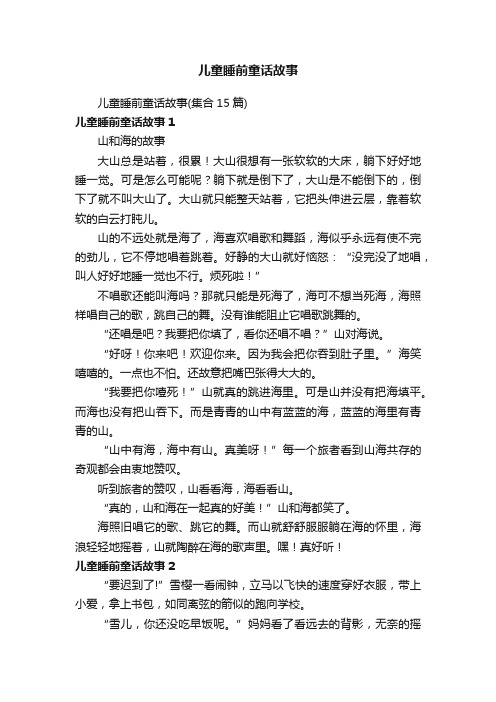 儿童睡前童话故事

儿童睡前童话故事(集合 15 篇)

儿童睡前童话故事 1

山和海的故事

大山总是站着，很累！大山很想有一张软软的大床，躺下好好地睡一觉。可是怎么可能呢？躺下就是倒下了，大山是不能倒下的，倒下了就不叫大山了。大山就只能整天站着，它把头伸进云层，靠着软软的白云打盹儿。

山的不远处就是海了，海喜欢唱歌和舞蹈，海似乎永远有使不完的劲儿，它不停地唱着跳着。好静的大山就好恼怒：“没完没了地唱，叫人好好地睡一觉也不行。烦死啦！”

不唱歌还能叫海吗？那就只能是死海了，海可不想当死海，海照样唱自己的歌，跳自己的舞。没有谁能阻止它唱歌跳舞的。

“还唱是吧？我要把你填了，看你还唱不唱？”山对海说。

“好呀！你来吧！欢迎你来。因为我会把你吞到肚子里。”海笑嘻嘻的。一点也不怕。还故意把嘴巴张得大大的。

“我要把你噎死！”山就真的跳进海里。可是山并没有把海填平。而海也没有把山吞下。而是青青的山中有蓝蓝的海，蓝蓝的海里有青青的山。

“山中有海，海中有山。真美呀！”每一个旅者看到山海共存的奇观都会由衷地赞叹。

听到旅者的赞叹，山看看海，海看看山。

“真的，山和海在一起真的好美！”山和海都笑了。

海照旧唱它的歌、跳它的舞。而山就舒舒服服躺在海的怀里，海浪轻轻地摇着，山就陶醉在海的歌声里。嘿！真好听！

儿童睡前童话故事 2

“要迟到了!”雪樱一看闹钟，立马以飞快的速度穿好衣服，带上小爱，拿上书包，如同离弦的箭似的跑向学校。

“雪儿，你还没吃早饭呢。”妈妈看了看远去的背影，无奈的摇